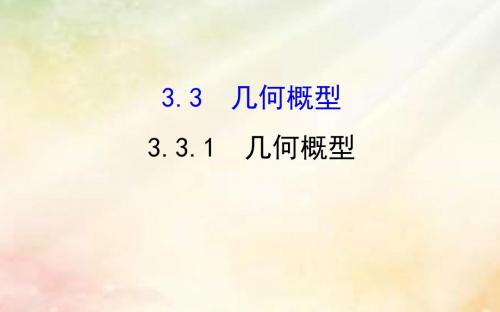 3.3 几何概型

3.3.1 几何概型